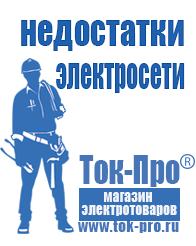 недостатки электросети

Ток-Про®

магазин электротоваров

www.tok-pro.ru